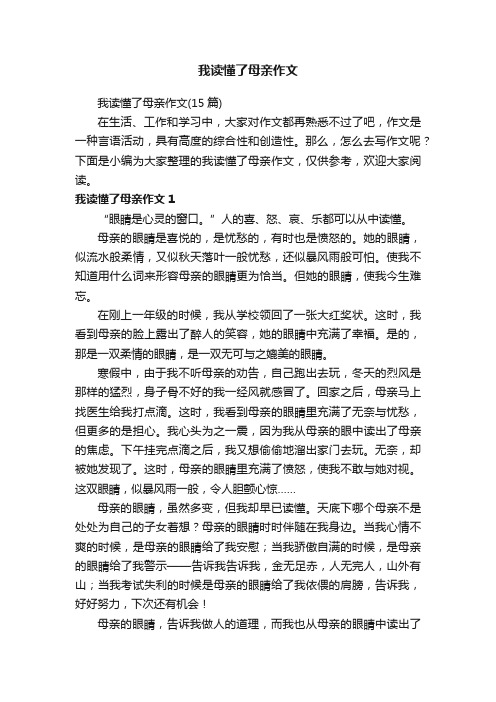 我读懂了母亲作文

我读懂了母亲作文(15 篇)

在生活、工作和学习中，大家对作文都再熟悉不过了吧，作文是一种言语活动，具有高度的综合性和创造性。那么，怎么去写作文呢？下面是小编为大家整理的我读懂了母亲作文，仅供参考，欢迎大家阅读。

我读懂了母亲作文 1

“眼睛是心灵的窗口。”人的喜、怒、哀、乐都可以从中读懂。

母亲的眼睛是喜悦的，是忧愁的，有时也是愤怒的。她的眼睛，似流水般柔情，又似秋天落叶一般忧愁，还似暴风雨般可怕。使我不知道用什么词来形容母亲的眼睛更为恰当。但她的眼睛，使我今生难忘。

在刚上一年级的时候，我从学校领回了一张大红奖状。这时，我看到母亲的脸上露出了醉人的笑容，她的眼睛中充满了幸福。是的，那是一双柔情的眼睛，是一双无可与之媲美的眼睛。

寒假中，由于我不听母亲的劝告，自己跑出去玩，冬天的烈风是那样的猛烈，身子骨不好的我一经风就感冒了。回家之后，母亲马上找医生给我打点滴。这时，我看到母亲的眼睛里充满了无奈与忧愁，但更多的是担心。我心头为之一震，因为我从母亲的眼中读出了母亲的焦虑。下午挂完点滴之后，我又想偷偷地溜出家门去玩。无奈，却被她发现了。这时，母亲的眼睛里充满了愤怒，使我不敢与她对视。这双眼睛，似暴风雨一般，令人胆颤心惊……

母亲的眼睛，虽然多变，但我却早已读懂。天底下哪个母亲不是处处为自己的子女着想？母亲的眼睛时时伴随在我身边。当我心情不爽的时候，是母亲的眼睛给了我安慰；当我骄傲自满的时候，是母亲的眼睛给了我警示——告诉我告诉我，金无足赤，人无完人，山外有山；当我考试失利的时候是母亲的眼睛给了我依偎的肩膀，告诉我，好好努力，下次还有机会！

母亲的眼睛，告诉我做人的道理，而我也从母亲的眼睛中读出了